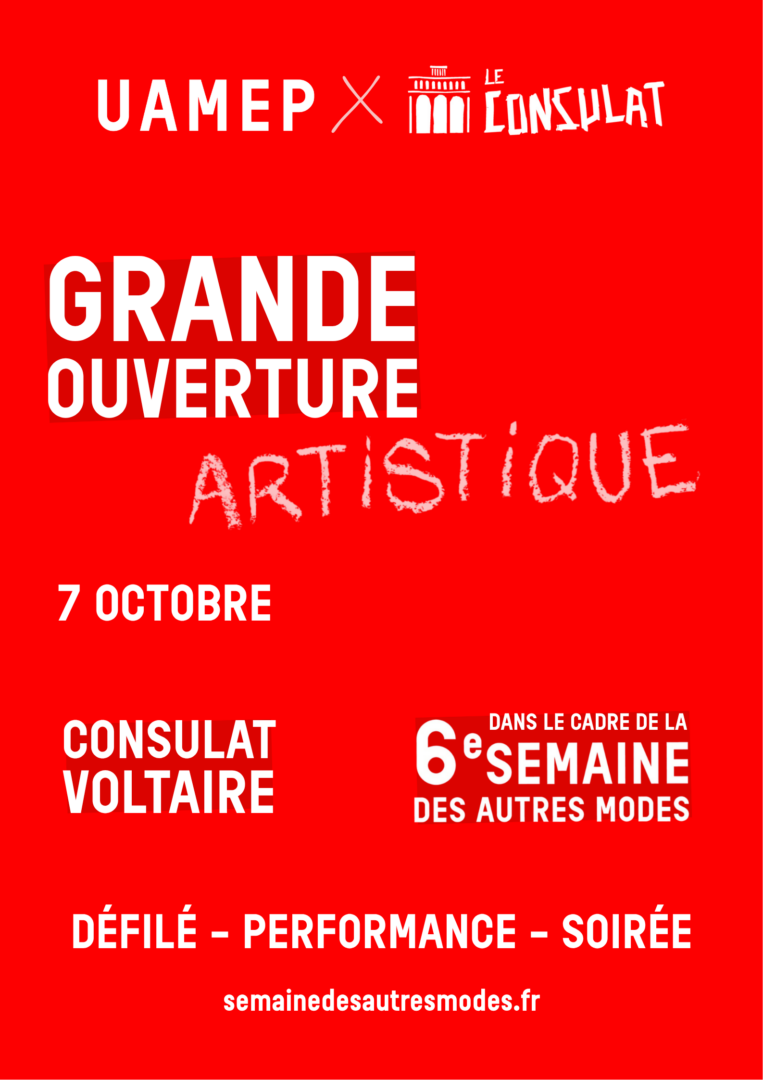 UAMEP X LE CONSULAT

GRANDE
OUVERTURE
ARTISTIQUE

7 OCTOBRE

CONSULAT
VOLTAIRE

DANS LE CADRE DE LA
6e SEMAINE
DES AUTRES MODES

DÉFILÉ - PERFORMANCE - SOIRÉE

semainedesautresmodes.fr